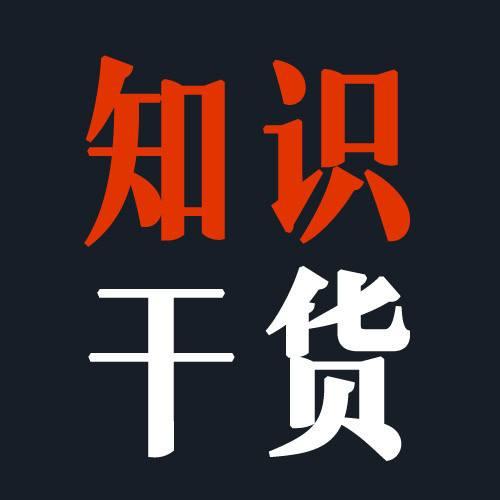 知识
干货